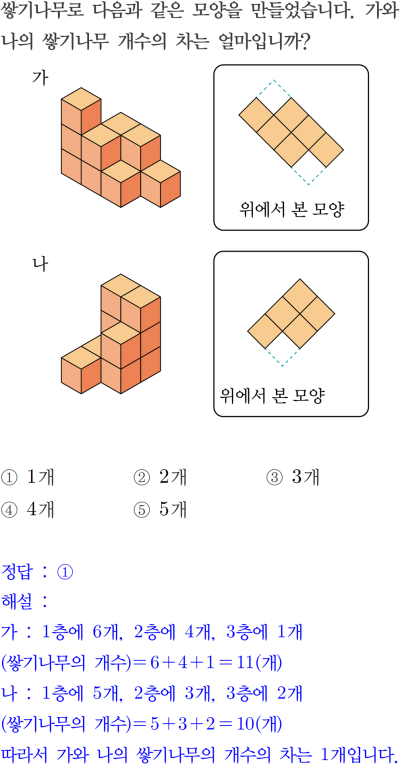 쌓기나무로 다음과 같은 모양을 만들었습니다. 가와 나의 쌓기나무 개수의 차는 얼마입니까?

가

위에서 본 모양

나

위에서 본 모양

① 1개 ② 2개 ③ 3개
④ 4개 ⑤ 5개

정답 : ①
해설 :
가 : 1층에 6개, 2층에 4개, 3층에 1개
(쌓기나무의 개수)$=6+4+1=11$(개)
나 : 1층에 5개, 2층에 3개, 3층에 2개
(쌓기나무의 개수)$=5+3+2=10$(개)
따라서 가와 나의 쌓기나무의 개수의 차는 1개입니다.